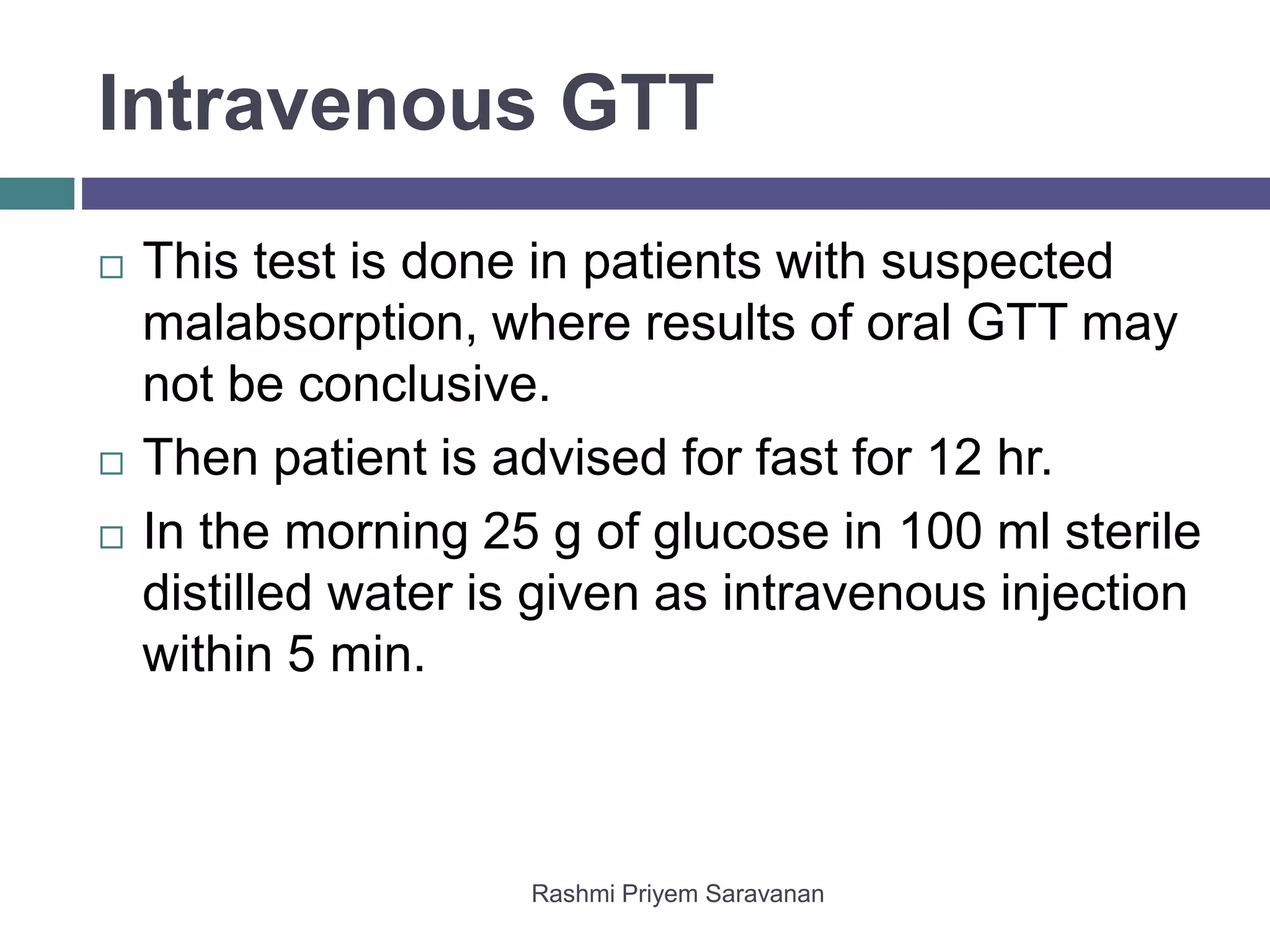 Intravenous GTT

□ This test is done in patients with suspected malabsorption, where results of oral GTT may not be conclusive.

□ Then patient is advised for fast for 12 hr.

□ In the morning 25 g of glucose in 100 ml sterile distilled water is given as intravenous injection within 5 min.

Rashmi Priyem Saravanan